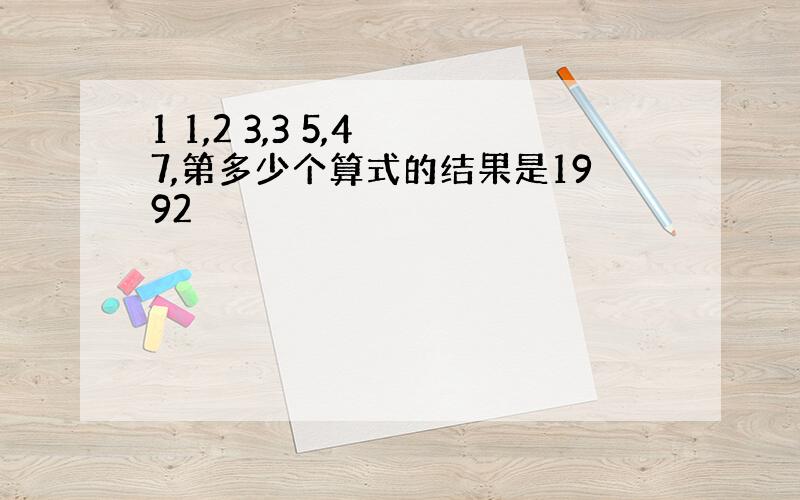 1 1,2 3,3 5,4 7,第多少个算式的结果是1992